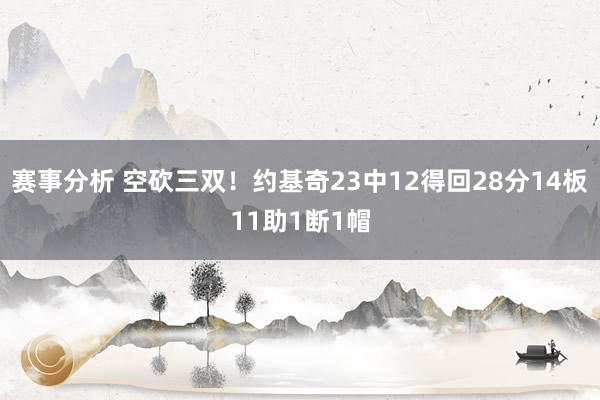 赛事分析 空砍三双！约基奇23中12得回28分14板11助1断1帽